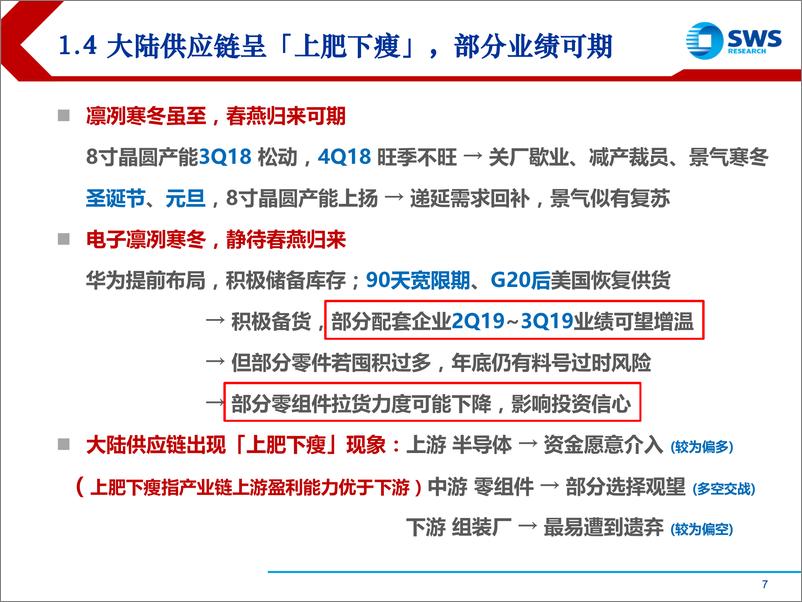 1.4 大陆供应链呈「上肥下瘦」，部分业绩可期

SWS RESEARCH

■ 凛冽寒冬虽至，春燕归来可期

8寸晶圆产能3Q18 松动，4Q18 旺季不旺 → 关厂歇业、减产裁员、景气寒冬

圣诞节、元旦，8寸晶圆产能上扬 → 递延需求回补，景气似有复苏

■ 电子凛冽寒冬，静待春燕归来

华为提前布局，积极储备库存；90天宽限期、G20后美国恢复供货

→ 积极备货，部分配套企业2Q19~3Q19业绩可望增温

→ 但部分零件若囤积过多，年底仍有料号过时风险

→ 部分零组件拉货力度可能下降，影响投资信心

■ 大陆供应链出现「上肥下瘦」现象：上游 半导体 → 资金愿意介入 (较为偏多)

（上肥下瘦指产业链上游盈利能力优于下游）中游 零组件 → 部分选择观望 (多空交战)

下游 组装厂 → 最易遭到遗弃 (较为偏空)

7